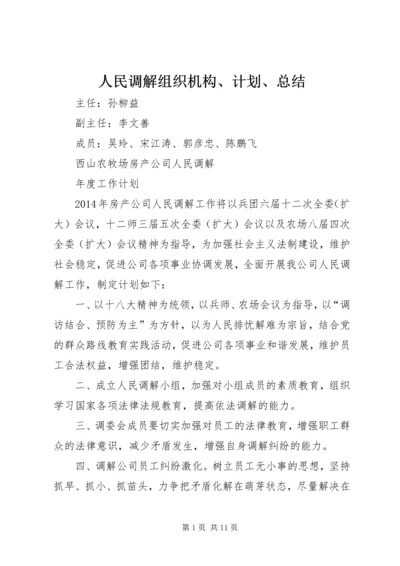 人民调解组织机构、计划、总结

主任：孙柳益

副主任：李文善

成员：吴玲、宋江涛、郭彦忠、陈鹏飞

西山农牧场房产公司人民调解

年度工作计划

2014年房产公司人民调解工作将以兵团六届十二次全委（扩大）会议，十二师三届五次全委（扩大）会议以及农场八届四次全委（扩大）会议精神为指导，为加强社会主义法制建设，维护社会稳定，促进公司各项事业协调发展，全面开展我公司人民调解工作，制定计划如下：

一、以十八大精神为统领，以兵师、农场会议为指导，以“调访结合、预防为主”为方针，以为人民排忧解难为宗旨，结合党的群众路线教育实践活动，促进公司各项事业和谐发展，维护员工合法权益，增强团结，维护稳定。

二、成立人民调解小组，加强对小组成员的素质教育，组织学习国家各项法律法规教育，提高依法调解的能力。

三、调委会成员要切实加强对员工的法律教育，增强职工群众的法律意识，减少矛盾发生，增强自身调解纠纷的能力。

四、调解公司员工纠纷激化。树立员工无小事的思想，坚持抓早、抓小、抓苗头，力争把矛盾化解在萌芽状态，尽量解决在

第1页 共11页